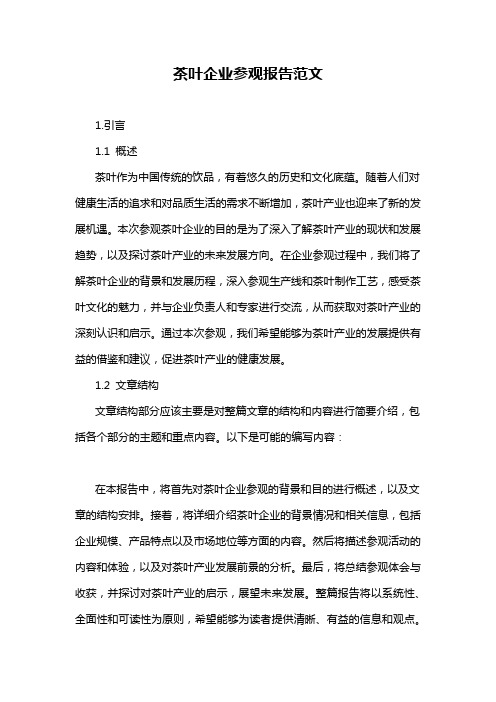 茶叶企业参观报告范文

1.引言

1.1 概述

茶叶作为中国传统的饮品，有着悠久的历史和文化底蕴。随着人们对健康生活的追求和对品质生活的需求不断增加，茶叶产业也迎来了新的发展机遇。本次参观茶叶企业的目的是为了深入了解茶叶产业的现状和发展趋势，以及探讨茶叶产业的未来发展方向。在企业参观过程中，我们将了解茶叶企业的背景和发展历程，深入参观生产线和茶叶制作工艺，感受茶叶文化的魅力，并与企业负责人和专家进行交流，从而获取对茶叶产业的深刻认识和启示。通过本次参观，我们希望能够为茶叶产业的发展提供有益的借鉴和建议，促进茶叶产业的健康发展。

1.2 文章结构

文章结构部分应该主要是对整篇文章的结构和内容进行简要介绍，包括各个部分的主题和重点内容。以下是可能的编写内容：

在本报告中，将首先对茶叶企业参观的背景和目的进行概述，以及文章的结构安排。接着，将详细介绍茶叶企业的背景情况和相关信息，包括企业规模、产品特点以及市场地位等方面的内容。然后将描述参观活动的内容和体验，以及对茶叶产业发展前景的分析。最后，将总结参观体会与收获，并探讨对茶叶产业的启示，展望未来发展。整篇报告将以系统性、全面性和可读性为原则，希望能够为读者提供清晰、有益的信息和观点。